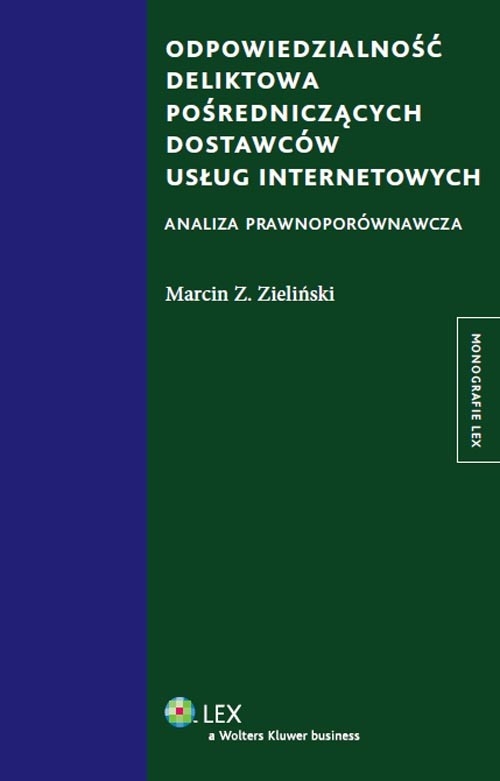 ODPOWIEDZIALNOŚĆ DELIKTOWA POŚREDNICZĄCYCH DOSTAWCÓW USŁUG INTERNETOWYCH

ANALIZA PRAWNOPORÓWNAWCZA

Marcin Z. Zieliński

MONOGRAFIE LEX

LEX
a Wolters Kluwer business